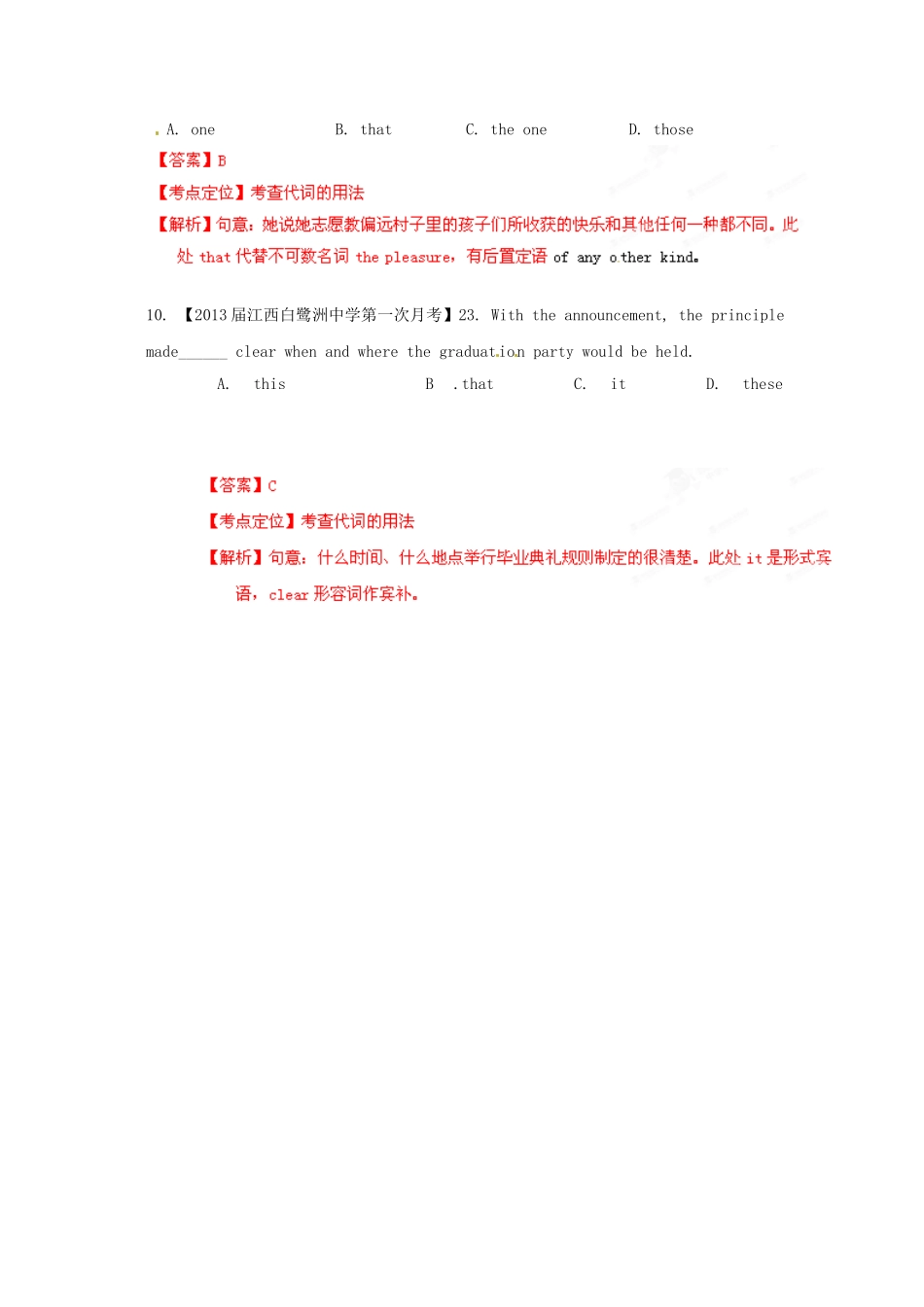 A. one B. that C. the one D. those

【答案】B

【考点定位】考查代词的用法

【解析】句意：她说她志愿教偏远村子里的孩子们所收获的快乐和其他任何一种都不同。此处 that 代替不可数名词 the pleasure，有后置定语 of any other kind。

10. 【2013 届江西白鹭洲中学第一次月考】23. With the announcement, the principle made______ clear when and where the graduation party would be held.

A. this B . that C. it D. these

【答案】C

【考点定位】考查代词的用法

【解析】句意：什么时间、什么地点举行毕业典礼规则制定的很清楚。此处 it 是形式宾语，clear 形容词作宾补。